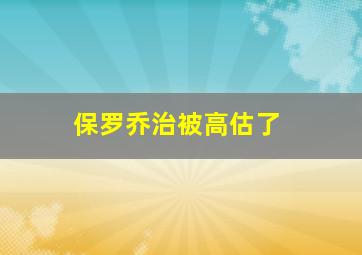 保罗乔治被高估了